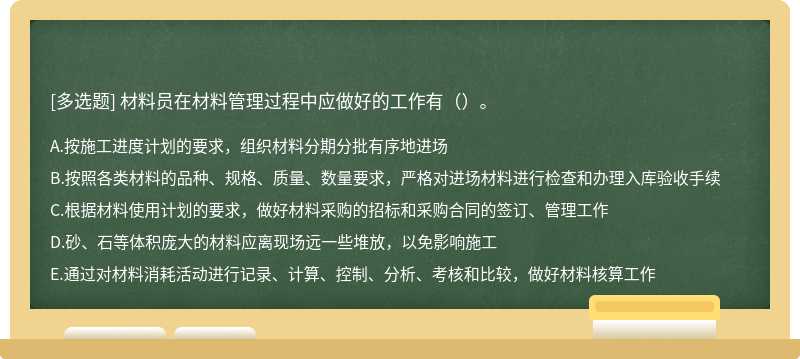 [多选题] 材料员在材料管理过程中应做好的工作有（）。

A.按施工进度计划的要求，组织材料分期分批有序地进场
B.按照各类材料的品种、规格、质量、数量要求，严格对进场材料进行检查和办理入库验收手续
C.根据材料使用计划的要求，做好材料采购的招标和采购合同的签订、管理工作
D.砂、石等体积庞大的材料应离现场远一些堆放，以免影响施工
E.通过对材料消耗活动进行记录、计算、控制、分析、考核和比较，做好材料核算工作